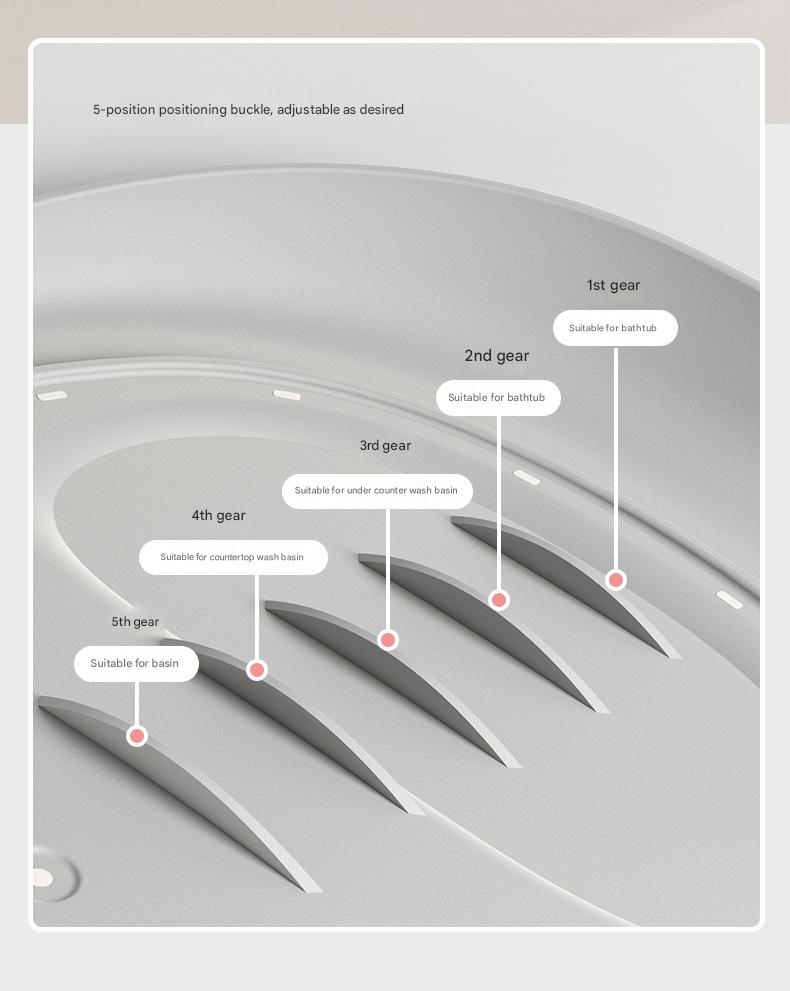 5-position positioning buckle, adjustable as desired

1st gear

Suitable for bathtub

2nd gear

Suitable for bathtub

3rd gear

Suitable for under counter wash basin

4th gear

Suitable for countertop wash basin

5th gear

Suitable for basin